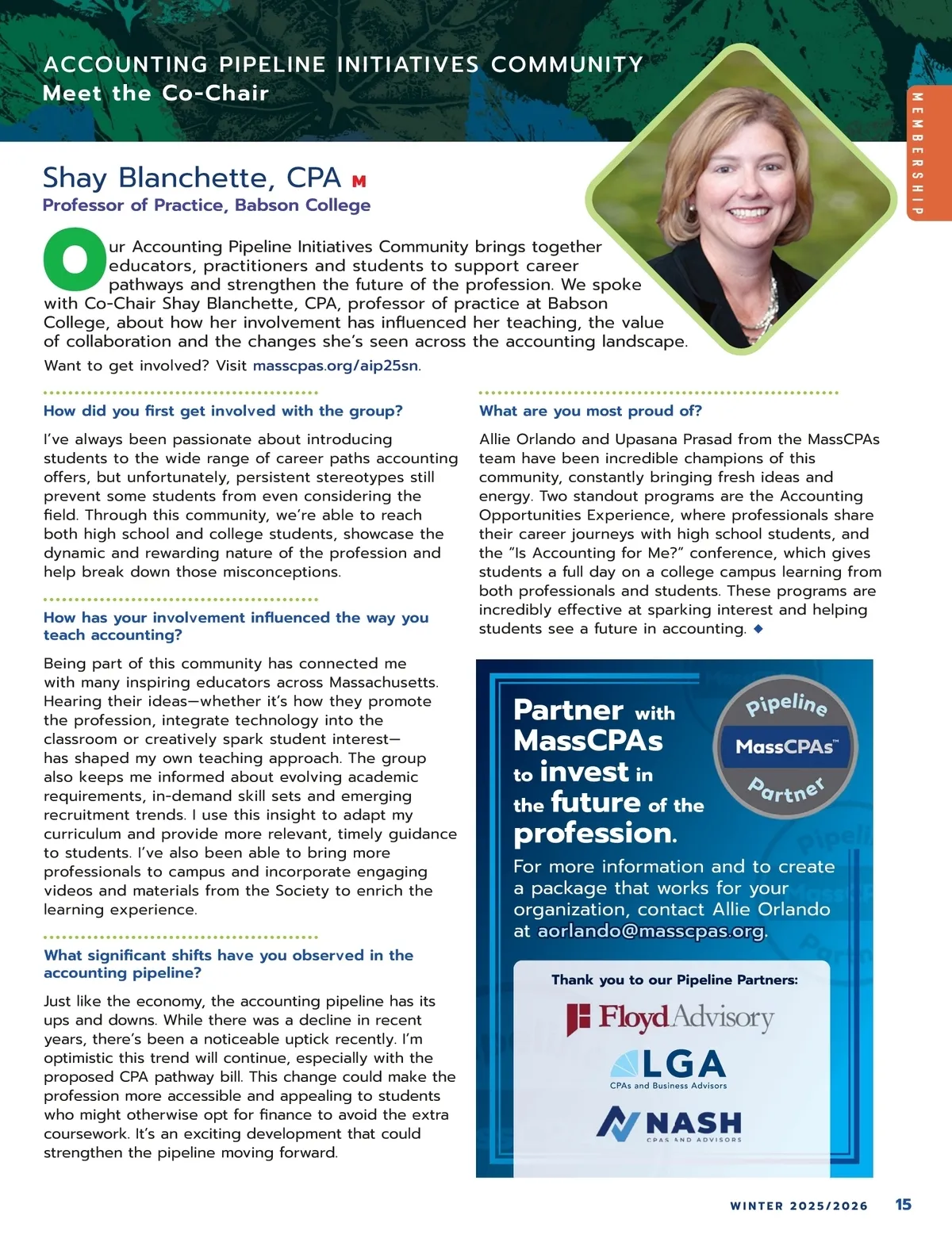 ACCOUNTING PIPELINE INITIATIVES COMMUNITY
Meet the Co-Chair

MEMBERSHIP

Shay Blanchette, CPA M
Professor of Practice, Babson College

Our Accounting Pipeline Initiatives Community brings together educators, practitioners and students to support career pathways and strengthen the future of the profession. We spoke with Co-Chair Shay Blanchette, CPA, professor of practice at Babson College, about how her involvement has influenced her teaching, the value of collaboration and the changes she's seen across the accounting landscape.

Want to get involved? Visit masscpas.org/aip25sn.

How did you first get involved with the group?

I've always been passionate about introducing students to the wide range of career paths accounting offers, but unfortunately, persistent stereotypes still prevent some students from even considering the field. Through this community, we're able to reach both high school and college students, showcase the dynamic and rewarding nature of the profession and help break down those misconceptions.

How has your involvement influenced the way you teach accounting?

Being part of this community has connected me with many inspiring educators across Massachusetts. Hearing their ideas—whether it's how they promote the profession, integrate technology into the classroom or creatively spark student interest—has shaped my own teaching approach. The group also keeps me informed about evolving academic requirements, in-demand skill sets and emerging recruitment trends. I use this insight to adapt my curriculum and provide more relevant, timely guidance to students. I've also been able to bring more professionals to campus and incorporate engaging videos and materials from the Society to enrich the learning experience.

What significant shifts have you observed in the accounting pipeline?

Just like the economy, the accounting pipeline has its ups and downs. While there was a decline in recent years, there's been a noticeable uptick recently. I'm optimistic this trend will continue, especially with the proposed CPA pathway bill. This change could make the profession more accessible and appealing to students who might otherwise opt for finance to avoid the extra coursework. It's an exciting development that could strengthen the pipeline moving forward.

What are you most proud of?

Allie Orlando and Upasana Prasad from the MassCPAs team have been incredible champions of this community, constantly bringing fresh ideas and energy. Two standout programs are the Accounting Opportunities Experience, where professionals share their career journeys with high school students, and the "Is Accounting for Me?" conference, which gives students a full day on a college campus learning from both professionals and students. These programs are incredibly effective at sparking interest and helping students see a future in accounting. ◆

Partner with MassCPAs to invest in the future of the profession.

Pipeline MassCPAs™ Partner

For more information and to create a package that works for your organization, contact Allie Orlando at aorlando@masscpas.org.

Thank you to our Pipeline Partners:

FloydAdvisory

LGA
CPAs and Business Advisors

NASH
CPAS AND ADVISORS

WINTER 2025/2026 15